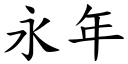 永年